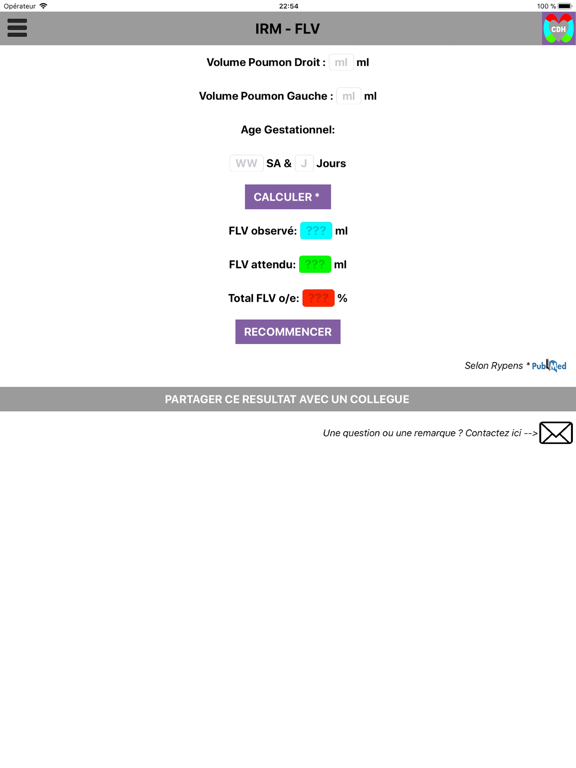 Opérateur 22:54 100 %

IRM - FLV

CDH

Volume Poumon Droit : ml ml

Volume Poumon Gauche : ml ml

Age Gestationnel:

WW SA & J Jours

CALCULER *

FLV observé: ??? ml

FLV attendu: ??? ml

Total FLV o/e: ??? %

RECOMMENCER

Selon Rypens * PubMed

PARTAGER CE RESULTAT AVEC UN COLLEGUE

Une question ou une remarque ? Contactez ici -->